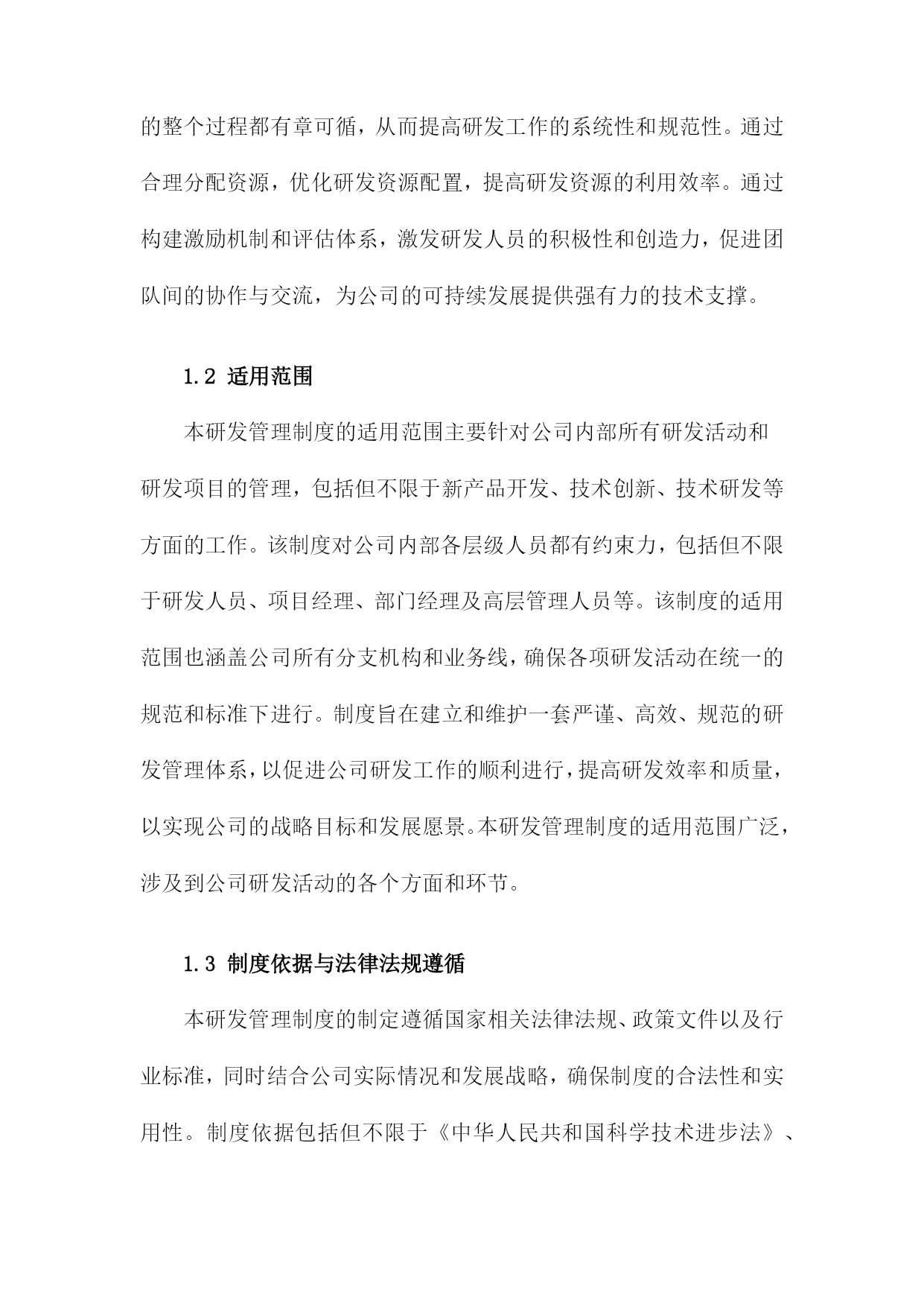 的整个过程都有章可循，从而提高研发工作的系统性和规范性。通过合理分配资源，优化研发资源配置，提高研发资源的利用效率。通过构建激励机制和评估体系，激发研发人员的积极性和创造力，促进团队间的协作与交流，为公司的可持续发展提供强有力的技术支撑。

1.2 适用范围

本研发管理制度的适用范围主要针对公司内部所有研发活动和研发项目的管理，包括但不限于新产品开发、技术创新、技术研发等方面的工作。该制度对公司内部各层级人员都有约束力，包括但不限于研发人员、项目经理、部门经理及高层管理人员等。该制度的适用范围也涵盖公司所有分支机构和业务线，确保各项研发活动在统一的规范和标准下进行。制度旨在建立和维护一套严谨、高效、规范的研发管理体系，以促进公司研发工作的顺利进行，提高研发效率和质量，以实现公司的战略目标和发展愿景。本研发管理制度的适用范围广泛，涉及到公司研发活动的各个方面和环节。

1.3 制度依据与法律法规遵循

本研发管理制度的制定遵循国家相关法律法规、政策文件以及行业标准，同时结合公司实际情况和发展战略，确保制度的合法性和实用性。制度依据包括但不限于《中华人民共和国科学技术进步法》、